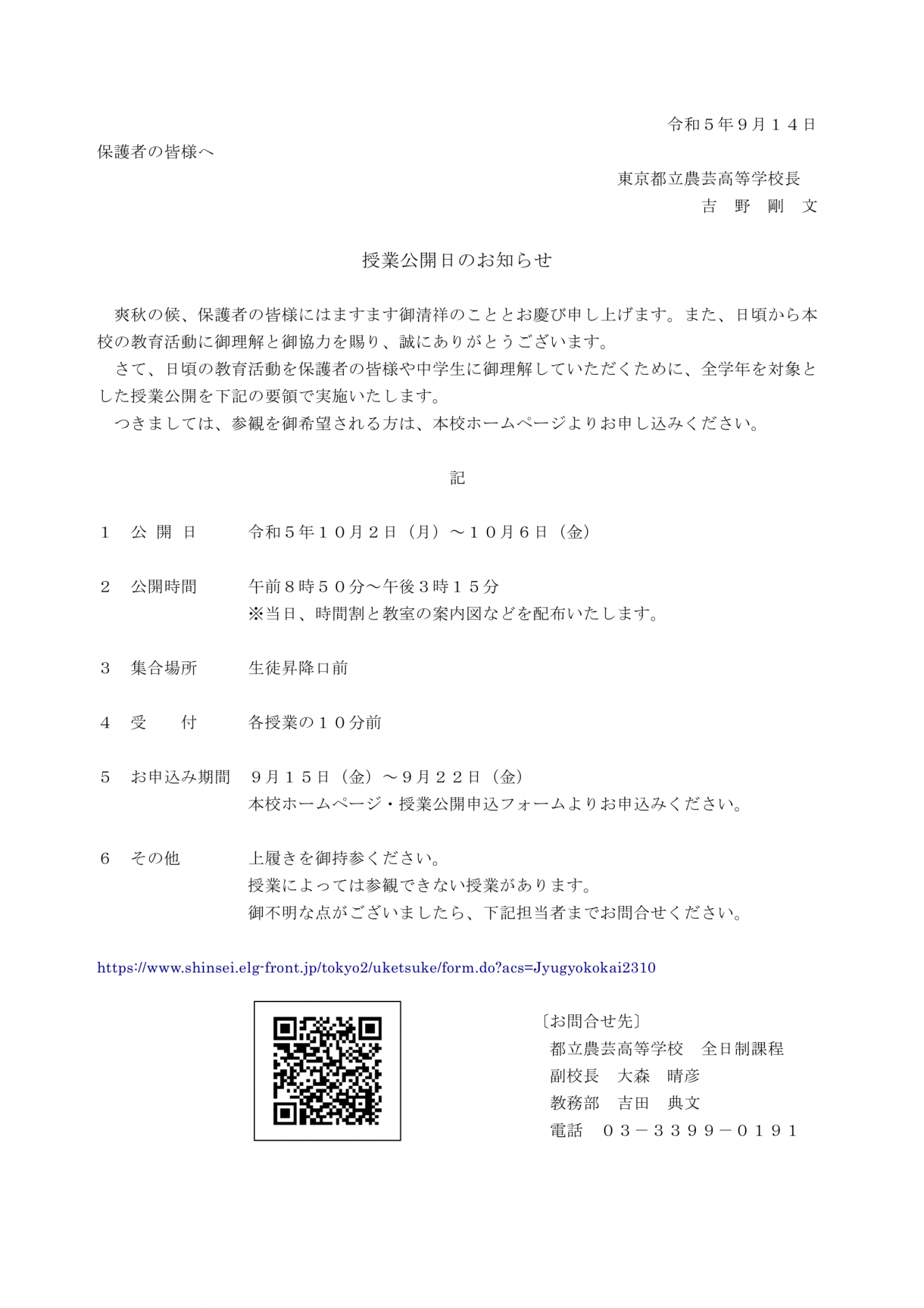 令和５年９月１４日

保護者の皆様へ

東京都立農芸高等学校長
吉　野　剛　文

授業公開日のお知らせ

爽秋の候、保護者の皆様にはますます御清祥のこととお慶び申し上げます。また、日頃から本校の教育活動に御理解と御協力を賜り、誠にありがとうございます。

さて、日頃の教育活動を保護者の皆様や中学生に御理解していただくために、全学年を対象とした授業公開を下記の要領で実施いたします。

つきましては、参観を御希望される方は、本校ホームページよりお申し込みください。

記

１　公 開 日　令和５年１０月２日（月）～１０月６日（金）

２　公開時間　午前８時５０分～午後３時１５分
※当日、時間割と教室の案内図などを配布いたします。

３　集合場所　生徒昇降口前

４　受　　付　各授業の１０分前

５　お申込み期間　９月１５日（金）～９月２２日（金）
本校ホームページ・授業公開申込フォームよりお申込みください。

６　その他　上履きを御持参ください。
授業によっては参観できない授業があります。
御不明な点がございましたら、下記担当者までお問合せください。

https://www.shinsei.elg-front.jp/tokyo2/uketsuke/form.do?acs=Jyugyokokai2310

〔お問合せ先〕
都立農芸高等学校　全日制課程
副校長　大森　晴彦
教務部　吉田　典文
電話　０３－３３９９－０１９１